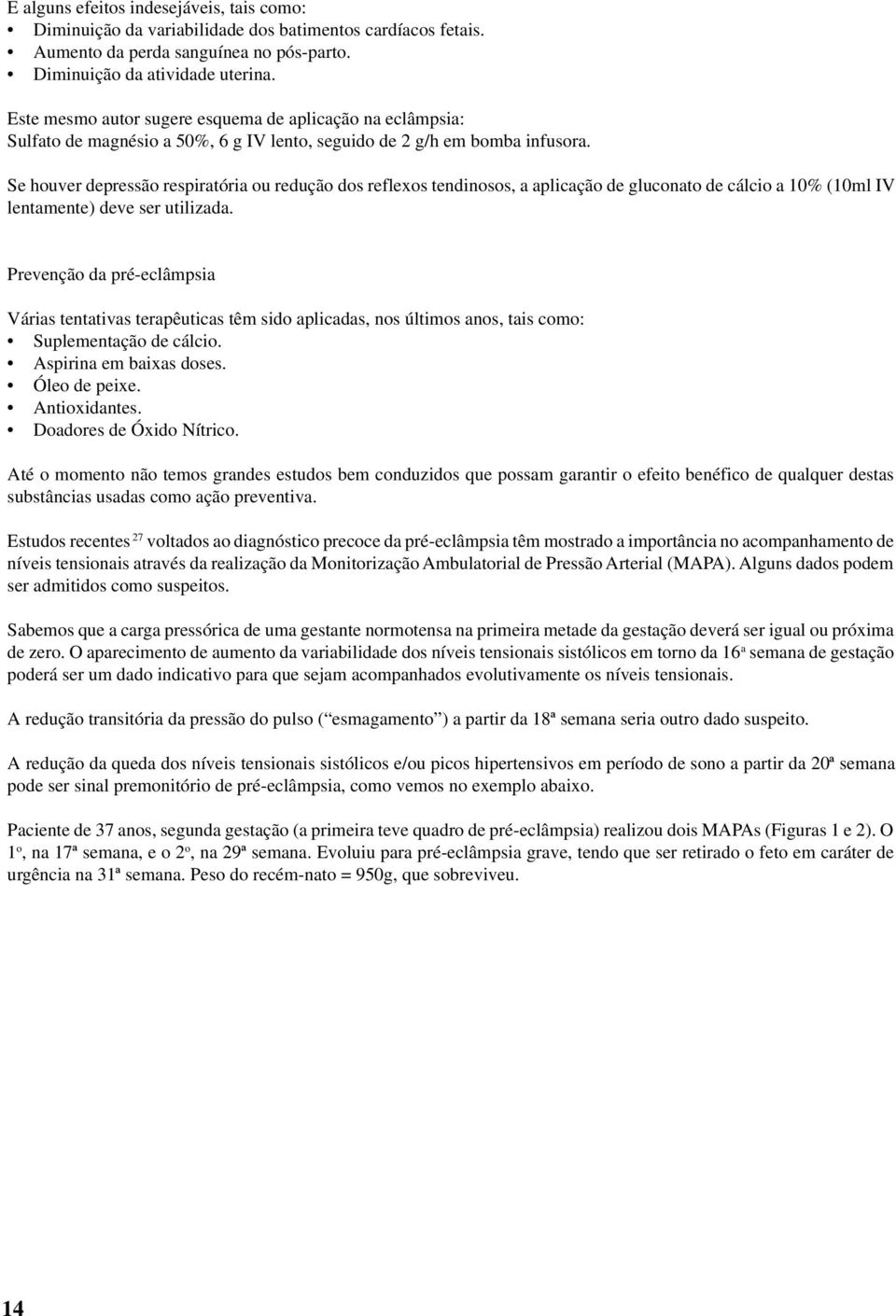 E alguns efeitos indesejáveis, tais como:
• Diminuição da variabilidade dos batimentos cardíacos fetais.
• Aumento da perda sanguínea no pós-parto.
• Diminuição da atividade uterina.

Este mesmo autor sugere esquema de aplicação na eclâmpsia:
Sulfato de magnésio a 50%, 6 g IV lento, seguido de 2 g/h em bomba infusora.

Se houver depressão respiratória ou redução dos reflexos tendinosos, a aplicação de gluconato de cálcio a 10% (10ml IV lentamente) deve ser utilizada.

Prevenção da pré-eclâmpsia

Várias tentativas terapêuticas têm sido aplicadas, nos últimos anos, tais como:
• Suplementação de cálcio.
• Aspirina em baixas doses.
• Óleo de peixe.
• Antioxidantes.
• Doadores de Óxido Nítrico.

Até o momento não temos grandes estudos bem conduzidos que possam garantir o efeito benéfico de qualquer destas substâncias usadas como ação preventiva.

Estudos recentes $^{27}$ voltados ao diagnóstico precoce da pré-eclâmpsia têm mostrado a importância no acompanhamento de níveis tensionais através da realização da Monitorização Ambulatorial de Pressão Arterial (MAPA). Alguns dados podem ser admitidos como suspeitos.

Sabemos que a carga pressórica de uma gestante normotensa na primeira metade da gestação deverá ser igual ou próxima de zero. O aparecimento de aumento da variabilidade dos níveis tensionais sistólicos em torno da 16ª semana de gestação poderá ser um dado indicativo para que sejam acompanhados evolutivamente os níveis tensionais.

A redução transitória da pressão do pulso (“esmagamento”) a partir da 18ª semana seria outro dado suspeito.

A redução da queda dos níveis tensionais sistólicos e/ou picos hipertensivos em período de sono a partir da 20ª semana pode ser sinal premonitório de pré-eclâmpsia, como vemos no exemplo abaixo.

Paciente de 37 anos, segunda gestação (a primeira teve quadro de pré-eclâmpsia) realizou dois MAPAs (Figuras 1 e 2). O 1º, na 17ª semana, e o 2º, na 29ª semana. Evoluiu para pré-eclâmpsia grave, tendo que ser retirado o feto em caráter de urgência na 31ª semana. Peso do recém-nato = 950g, que sobreviveu.

14